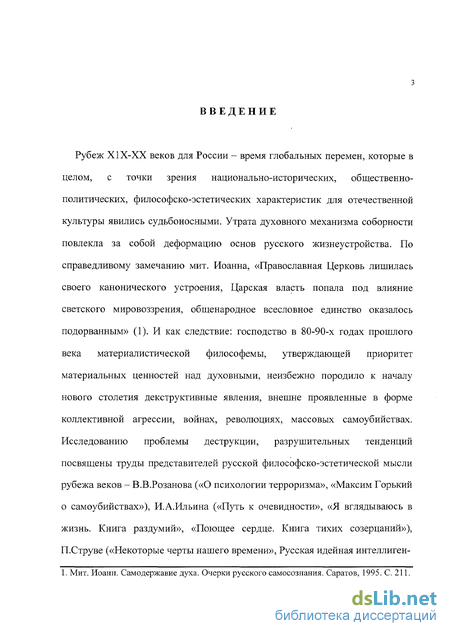 3

ВВЕДЕНИЕ

Рубеж Х1Х-ХХ веков для России – время глобальных перемен, которые в целом, с точки зрения национально-исторических, общественно-политических, философско-эстетических характеристик для отечественной культуры явились судьбоносными. Утрата духовного механизма соборности повлекла за собой деформацию основ русского жизнеустройства. По справедливому замечанию мит. Иоанна, «Православная Церковь лишилась своего канонического устроения, Царская власть попала под влияние светского мировоззрения, общенародное всесловное единство оказалось подорванным» (1). И как следствие: господство в 80-90-х годах прошлого века материалистической философемы, утверждающей приоритет материальных ценностей над духовными, неизбежно породило к началу нового столетия декструктивные явления, внешне проявленные в форме коллективной агрессии, войнах, революциях, массовых самоубийствах. Исследованию проблемы деструкции, разрушительных тенденций посвящены труды представителей русской философско-эстетической мысли рубежа веков – В.В.Розанова («О психологии терроризма», «Максим Горький о самоубийствах»), И.А.Ильина («Путь к очевидности», «Я вглядываюсь в жизнь. Книга раздумий», «Поющее сердце. Книга тихих созерцаний»), П.Струве («Некоторые черты нашего времени», Русская идейная интеллиген-

1. Мит. Иоанн. Самодержавие духа. Очерки русского самосознания. Саратов, 1995. С. 211.

dsLib.net
библиотека диссертаций